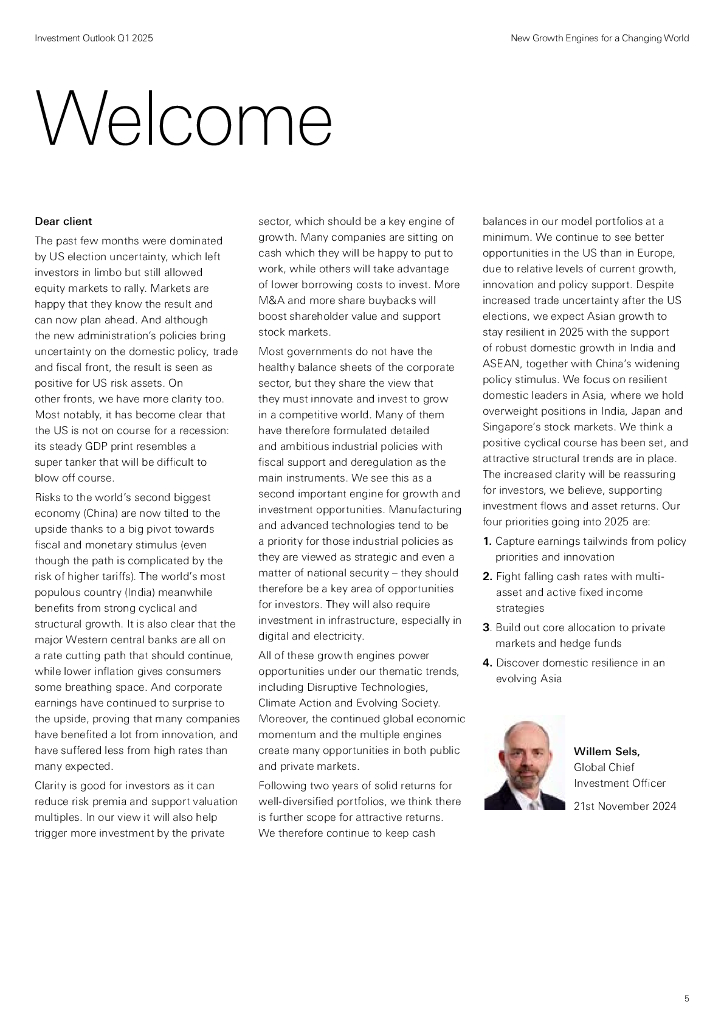 Investment Outlook Q1 2025

New Growth Engines for a Changing World

Welcome

Dear client

The past few months were dominated by US election uncertainty, which left investors in limbo but still allowed equity markets to rally. Markets are happy that they know the result and can now plan ahead. And although the new administration's policies bring uncertainty on the domestic policy, trade and fiscal front, the result is seen as positive for US risk assets. On other fronts, we have more clarity too. Most notably, it has become clear that the US is not on course for a recession: its steady GDP print resembles a super tanker that will be difficult to blow off course.

Risks to the world's second biggest economy (China) are now tilted to the upside thanks to a big pivot towards fiscal and monetary stimulus (even though the path is complicated by the risk of higher tariffs). The world's most populous country (India) meanwhile benefits from strong cyclical and structural growth. It is also clear that the major Western central banks are all on a rate cutting path that should continue, while lower inflation gives consumers some breathing space. And corporate earnings have continued to surprise to the upside, proving that many companies have benefited a lot from innovation, and have suffered less from high rates than many expected.

Clarity is good for investors as it can reduce risk premia and support valuation multiples. In our view it will also help trigger more investment by the private sector, which should be a key engine of growth. Many companies are sitting on cash which they will be happy to put to work, while others will take advantage of lower borrowing costs to invest. More M&A and more share buybacks will boost shareholder value and support stock markets.

Most governments do not have the healthy balance sheets of the corporate sector, but they share the view that they must innovate and invest to grow in a competitive world. Many of them have therefore formulated detailed and ambitious industrial policies with fiscal support and deregulation as the main instruments. We see this as a second important engine for growth and investment opportunities. Manufacturing and advanced technologies tend to be a priority for those industrial policies as they are viewed as strategic and even a matter of national security – they should therefore be a key area of opportunities for investors. They will also require investment in infrastructure, especially in digital and electricity.

All of these growth engines power opportunities under our thematic trends, including Disruptive Technologies, Climate Action and Evolving Society. Moreover, the continued global economic momentum and the multiple engines create many opportunities in both public and private markets.

Following two years of solid returns for well-diversified portfolios, we think there is further scope for attractive returns. We therefore continue to keep cash balances in our model portfolios at a minimum. We continue to see better opportunities in the US than in Europe, due to relative levels of current growth, innovation and policy support. Despite increased trade uncertainty after the US elections, we expect Asian growth to stay resilient in 2025 with the support of robust domestic growth in India and ASEAN, together with China's widening policy stimulus. We focus on resilient domestic leaders in Asia, where we hold overweight positions in India, Japan and Singapore's stock markets. We think a positive cyclical course has been set, and attractive structural trends are in place. The increased clarity will be reassuring for investors, we believe, supporting investment flows and asset returns. Our four priorities going into 2025 are:

1. Capture earnings tailwinds from policy priorities and innovation
2. Fight falling cash rates with multi-asset and active fixed income strategies
3. Build out core allocation to private markets and hedge funds
4. Discover domestic resilience in an evolving Asia

Willem Sels,
Global Chief Investment Officer
21st November 2024

5